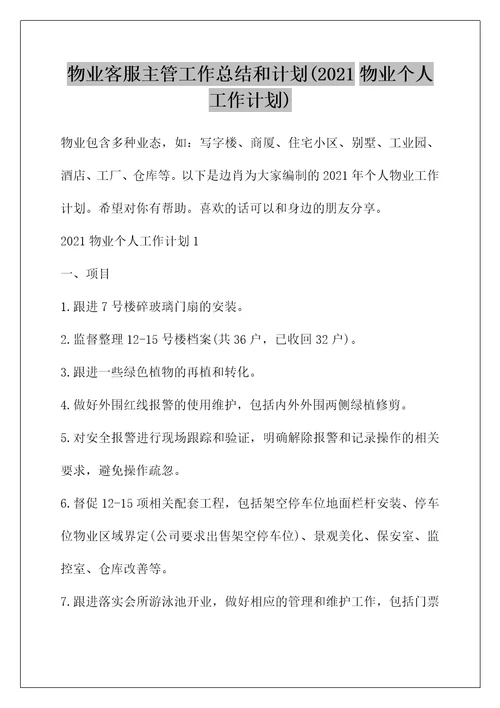 物业客服主管工作总结和计划(2021 物业个人工作计划)

物业包含多种业态，如：写字楼、商厦、住宅小区、别墅、工业园、酒店、工厂、仓库等。以下是边肖为大家编制的 2021 年个人物业工作计划。希望对你有帮助。喜欢的话可以和身边的朋友分享。

2021 物业个人工作计划 1

一、项目

1.跟进 7 号楼碎玻璃门扇的安装。

2.监督整理 12-15 号楼档案(共 36 户，已收回 32 户)。

3.跟进一些绿色植物的再植和转化。

4.做好外围红线报警的使用维护，包括内外外围两侧绿植修剪。

5.对安全报警进行现场跟踪和验证，明确解除报警和记录操作的相关要求，避免操作疏忽。

6.督促 12-15 项相关配套工程，包括架空停车位地面栏杆安装、停车位物业区域界定(公司要求出售架空停车位)、景观美化、保安室、监控室、仓库改善等。

7.跟进落实会所游泳池开业，做好相应的管理和维护工作，包括门票